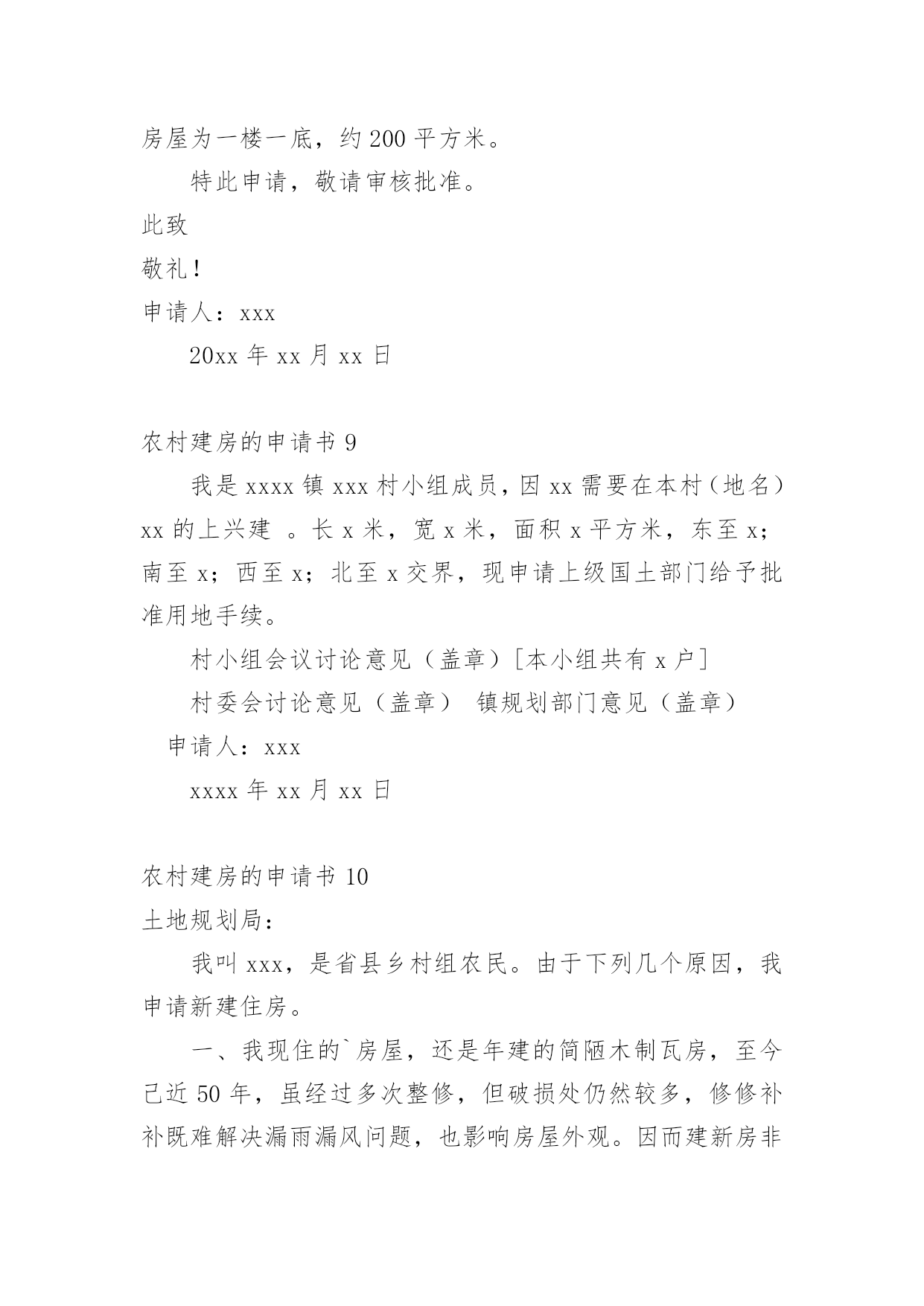 房屋为一楼一底，约 200 平方米。

特此申请，敬请审核批准。

此致

敬礼！

申请人：xxx

20xx 年 xx 月 xx 日

农村建房的申请书 9

我是 xxxx 镇 xxx 村小组成员，因 xx 需要在本村（地名）xx 的上兴建 。长 x 米，宽 x 米，面积 x 平方米，东至 x；南至 x；西至 x；北至 x 交界，现申请上级国土部门给予批准用地手续。

村小组会议讨论意见（盖章）[本小组共有 x 户]

村委会讨论意见（盖章） 镇规划部门意见（盖章）

申请人：xxx

xxxx 年 xx 月 xx 日

农村建房的申请书 10

土地规划局：

我叫 xxx，是省县乡村组农民。由于下列几个原因，我申请新建住房。

一、我现住的`房屋，还是年建的简陋木制瓦房，至今已近 50 年，虽经过多次整修，但破损处仍然较多，修修补补既难解决漏雨漏风问题，也影响房屋外观。因而建新房非